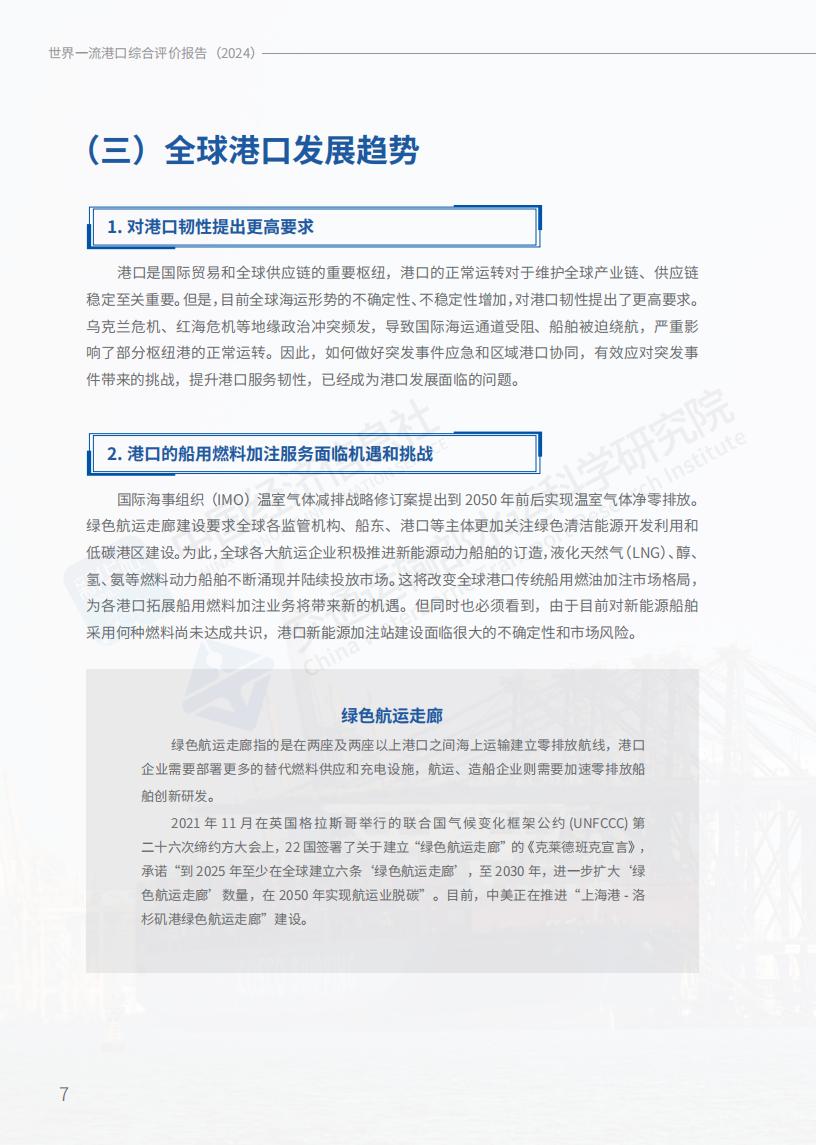 世界一流港口综合评价报告（2024）

（三）全球港口发展趋势

1. 对港口韧性提出更高要求

港口是国际贸易和全球供应链的重要枢纽，港口的正常运转对于维护全球产业链、供应链稳定至关重要。但是，目前全球海运形势的不确定性、不稳定性增加，对港口韧性提出了更高要求。乌克兰危机、红海危机等地缘政治冲突频发，导致国际海运通道受阻、船舶被迫绕航，严重影响了部分枢纽港的正常运转。因此，如何做好突发事件应急和区域港口协同，有效应对突发事件带来的挑战，提升港口服务韧性，已经成为港口发展面临的问题。

2. 港口的船用燃料加注服务面临机遇和挑战

国际海事组织（IMO）温室气体减排战略修订案提出到 2050 年前后实现温室气体净零排放。绿色航运走廊建设要求全球各监管机构、船东、港口等主体更加关注绿色清洁能源开发利用和低碳港区建设。为此，全球各大航运企业积极推进新能源动力船舶的订造，液化天然气（LNG）、醇、氢、氨等燃料动力船舶不断涌现并陆续投放市场。这将改变全球港口传统船用燃油加注市场格局，为各港口拓展船用燃料加注业务将带来新的机遇。但同时也必须看到，由于目前对新能源船舶采用何种燃料尚未达成共识，港口新能源加注站建设面临很大的不确定性和市场风险。

绿色航运走廊

绿色航运走廊指的是在两座及两座以上港口之间海上运输建立零排放航线，港口企业需要部署更多的替代燃料供应和充电设施，航运、造船企业则需要加速零排放船舶创新研发。

2021 年 11 月在英国格拉斯哥举行的联合国气候变化框架公约 (UNFCCC) 第二十六次缔约方大会上，22 国签署了关于建立“绿色航运走廊”的《克莱德班克宣言》，承诺“到 2025 年至少在全球建立六条‘绿色航运走廊’，至 2030 年，进一步扩大‘绿色航运走廊’数量，在 2050 年实现航运业脱碳”。目前，中美正在推进“上海港 - 洛杉矶港绿色航运走廊”建设。

7